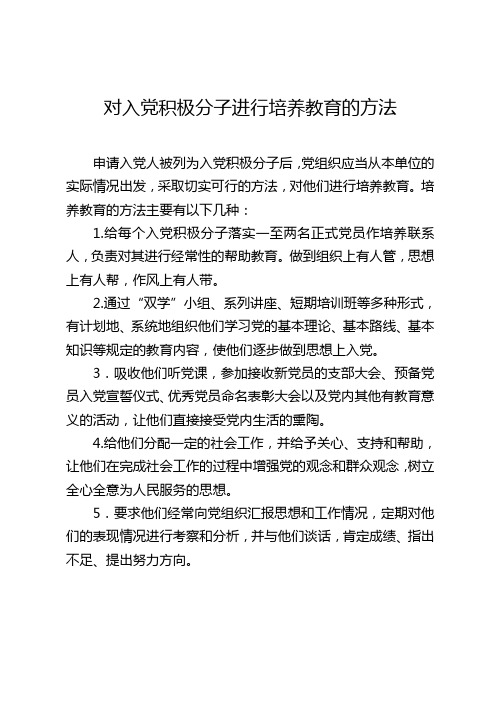 对入党积极分子进行培养教育的方法

申请入党人被列为入党积极分子后，党组织应当从本单位的实际情况出发，采取切实可行的方法，对他们进行培养教育。培养教育的方法主要有以下几种：

1.给每个入党积极分子落实一至两名正式党员作培养联系人，负责对其进行经常性的帮助教育。做到组织上有人管，思想上有人帮，作风上有人带。

2.通过“双学”小组、系列讲座、短期培训班等多种形式，有计划地、系统地组织他们学习党的基本理论、基本路线、基本知识等规定的教育内容，使他们逐步做到思想上入党。

3．吸收他们听党课，参加接收新党员的支部大会、预备党员入党宣誓仪式、优秀党员命名表彰大会以及党内其他有教育意义的活动，让他们直接接受党内生活的熏陶。

4.给他们分配一定的社会工作，并给予关心、支持和帮助，让他们在完成社会工作的过程中增强党的观念和群众观念，树立全心全意为人民服务的思想。

5．要求他们经常向党组织汇报思想和工作情况，定期对他们的表现情况进行考察和分析，并与他们谈话，肯定成绩、指出不足、提出努力方向。